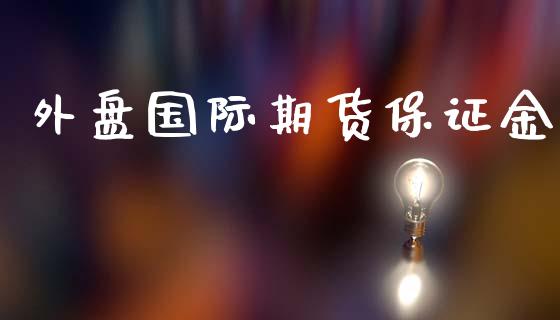 外盘国际期货保证金